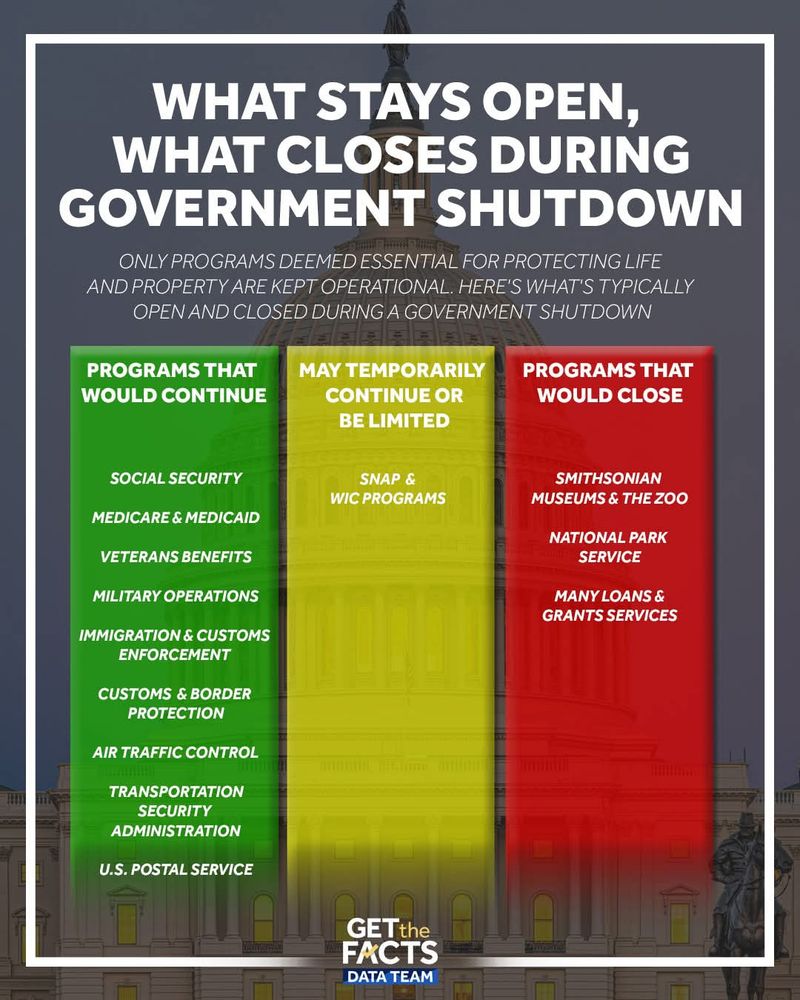 WHAT STAYS OPEN, WHAT CLOSES DURING GOVERNMENT SHUTDOWN

ONLY PROGRAMS DEEMED ESSENTIAL FOR PROTECTING LIFE AND PROPERTY ARE KEPT OPERATIONAL. HERE'S WHAT'S TYPICALLY OPEN AND CLOSED DURING A GOVERNMENT SHUTDOWN

PROGRAMS THAT WOULD CONTINUE

SOCIAL SECURITY

MEDICARE & MEDICAID

VETERANS BENEFITS

MILITARY OPERATIONS

IMMIGRATION & CUSTOMS ENFORCEMENT

CUSTOMS & BORDER PROTECTION

AIR TRAFFIC CONTROL

TRANSPORTATION SECURITY ADMINISTRATION

U.S. POSTAL SERVICE

MAY TEMPORARILY CONTINUE OR BE LIMITED

SNAP & WIC PROGRAMS

PROGRAMS THAT WOULD CLOSE

SMITHSONIAN MUSEUMS & THE ZOO

NATIONAL PARK SERVICE

MANY LOANS & GRANTS SERVICES

GET the FACTS
DATA TEAM